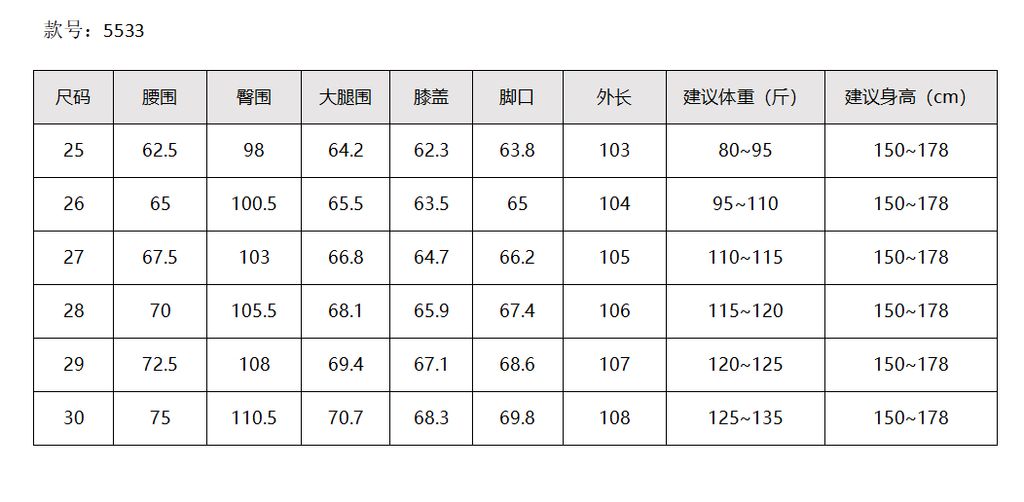 款号：5533

| 尺码 | 腰围 | 臀围 | 大腿围 | 膝盖 | 脚口 | 外长 | 建议体重（斤） | 建议身高（cm） |
|---|---|---|---|---|---|---|---|---|
| 25 | 62.5 | 98 | 64.2 | 62.3 | 63.8 | 103 | 80~95 | 150~178 |
| 26 | 65 | 100.5 | 65.5 | 63.5 | 65 | 104 | 95~110 | 150~178 |
| 27 | 67.5 | 103 | 66.8 | 64.7 | 66.2 | 105 | 110~115 | 150~178 |
| 28 | 70 | 105.5 | 68.1 | 65.9 | 67.4 | 106 | 115~120 | 150~178 |
| 29 | 72.5 | 108 | 69.4 | 67.1 | 68.6 | 107 | 120~125 | 150~178 |
| 30 | 75 | 110.5 | 70.7 | 68.3 | 69.8 | 108 | 125~135 | 150~178 |